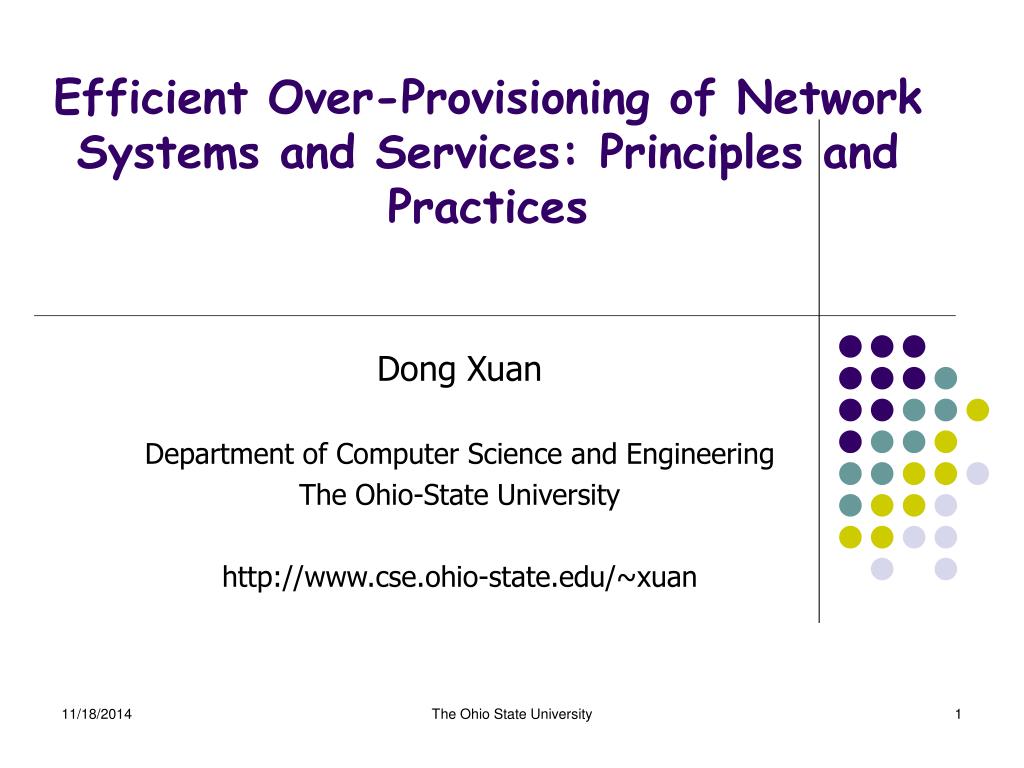 Efficient Over-Provisioning of Network Systems and Services: Principles and Practices

Dong Xuan

Department of Computer Science and Engineering
The Ohio-State University

http://www.cse.ohio-state.edu/~xuan

11/18/2014

The Ohio State University

1